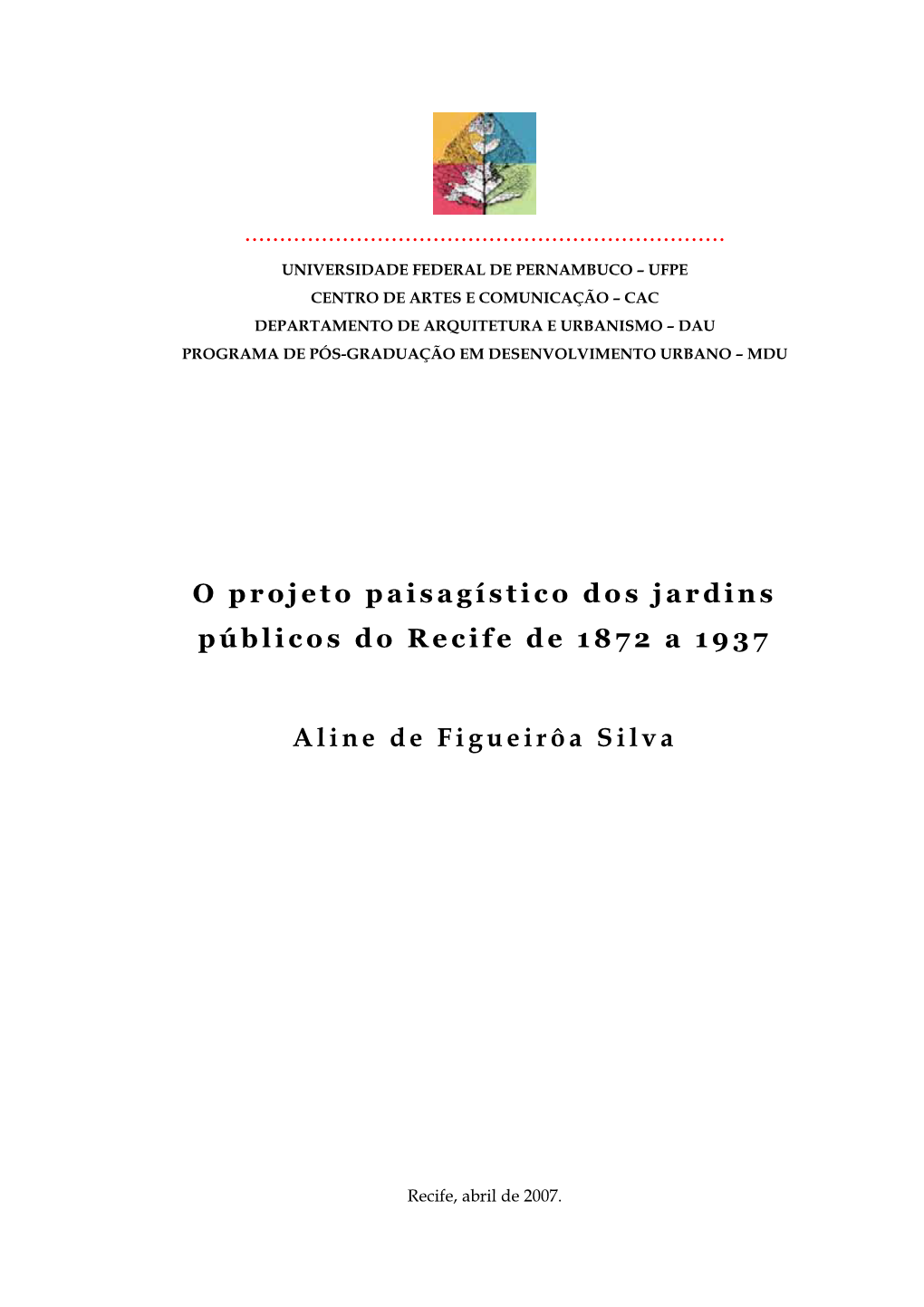 UNIVERSIDADE FEDERAL DE PERNAMBUCO – UFPE
CENTRO DE ARTES E COMUNICAÇÃO – CAC
DEPARTAMENTO DE ARQUITETURA E URBANISMO – DAU
PROGRAMA DE PÓS-GRADUAÇÃO EM DESENVOLVIMENTO URBANO – MDU

O projeto paisagístico dos jardins públicos do Recife de 1872 a 1937

Aline de Figueirôa Silva

Recife, abril de 2007.